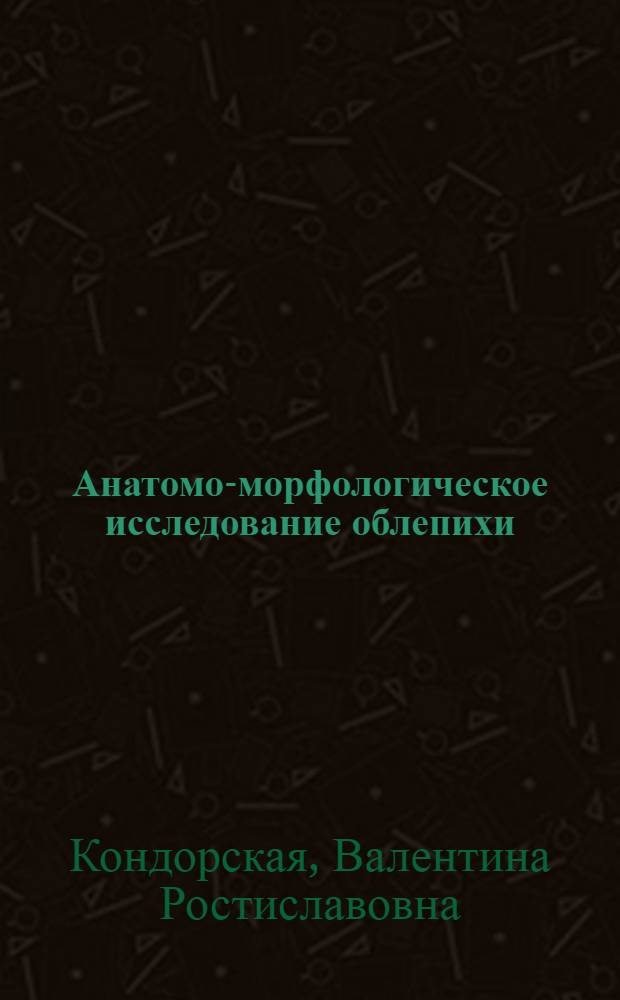 Анатомо-морфологическое исследование облепихи

Кондорская, Валентина Ростиславовна